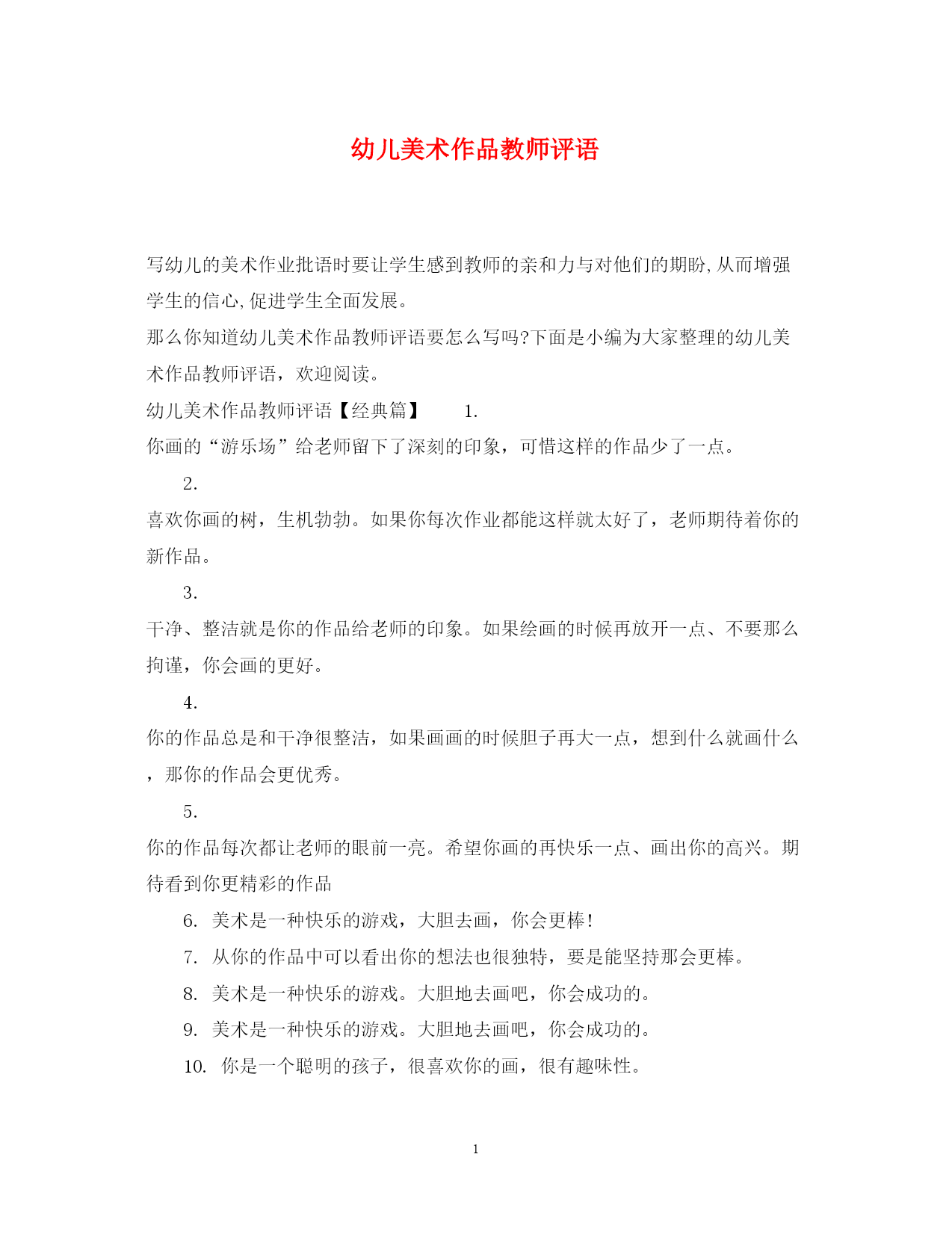 幼儿美术作品教师评语

写幼儿的美术作业批语时要让学生感到教师的亲和力与对他们的期盼,从而增强学生的信心,促进学生全面发展。

那么你知道幼儿美术作品教师评语要怎么写吗?下面是小编为大家整理的幼儿美术作品教师评语，欢迎阅读。

幼儿美术作品教师评语【经典篇】 1.

你画的“游乐场”给老师留下了深刻的印象，可惜这样的作品少了一点。

2.

喜欢你画的树，生机勃勃。如果你每次作业都能这样就太好了，老师期待着你的新作品。

3.

干净、整洁就是你的作品给老师的印象。如果绘画的时候再放开一点、不要那么拘谨，你会画的更好。

4.

你的作品总是和干净很整洁，如果画画的时候胆子再大一点，想到什么就画什么，那你的作品会更优秀。

5.

你的作品每次都让老师的眼前一亮。希望你画的再快乐一点、画出你的高兴。期待看到你更精彩的作品

6. 美术是一种快乐的游戏，大胆去画，你会更棒!

7. 从你的作品中可以看出你的想法也很独特，要是能坚持那会更棒。

8. 美术是一种快乐的游戏。大胆地去画吧，你会成功的。

9. 美术是一种快乐的游戏。大胆地去画吧，你会成功的。

10. 你是一个聪明的孩子，很喜欢你的画，很有趣味性。

1